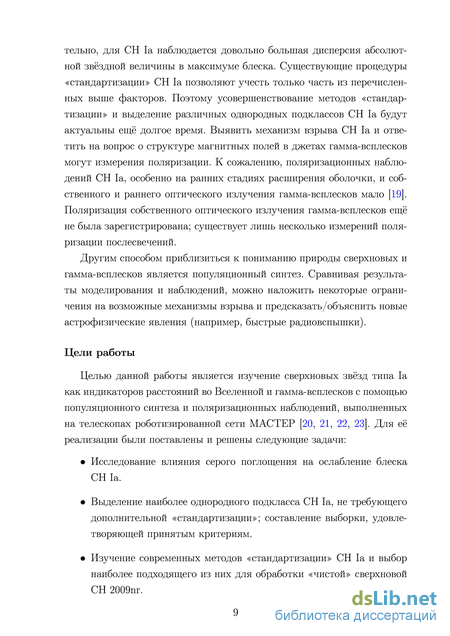 тельно, для СН Ia наблюдается довольно большая дисперсия абсолютной звёздной величины в максимуме блеска. Существующие процедуры «стандартизации» СН Ia позволяют учесть только часть из перечисленных выше факторов. Поэтому усовершенствование методов «стандартизации» и выделение различных однородных подклассов СН Ia будут актуальны ещё долгое время. Выявить механизм взрыва СН Ia и ответить на вопрос о структуре магнитных полей в джетах гамма-всплесков могут измерения поляризации. К сожалению, поляризационных наблюдений СН Ia, особенно на ранних стадиях расширения оболочки, и собственного и раннего оптического излучения гамма-всплесков мало [19]. Поляризация собственного оптического излучения гамма-всплесков ещё не была зарегистрирована; существует лишь несколько измерений поляризации послесвечений.

Другим способом приблизиться к пониманию природы сверхновых и гамма-всплесков является популяционный синтез. Сравнивая результаты моделирования и наблюдений, можно наложить некоторые ограничения на возможные механизмы взрыва и предсказать/объяснить новые астрофизические явления (например, быстрые радиовспышки).

Цели работы

Целью данной работы является изучение сверхновых звёзд типа Ia как индикаторов расстояний во Вселенной и гамма-всплесков с помощью популяционного синтеза и поляризационных наблюдений, выполненных на телескопах роботизированной сети МАСТЕР [20, 21, 22, 23]. Для её реализации были поставлены и решены следующие задачи:

• Исследование влияния серого поглощения на ослабление блеска СН Ia.

• Выделение наиболее однородного подкласса СН Ia, не требующего дополнительной «стандартизации»; составление выборки, удовлетворяющей принятым критериям.

• Изучение современных методов «стандартизации» СН Ia и выбор наиболее подходящего из них для обработки «чистой» сверхновой СН 2009nr.

9

dsLib.net
библиотека диссертаций